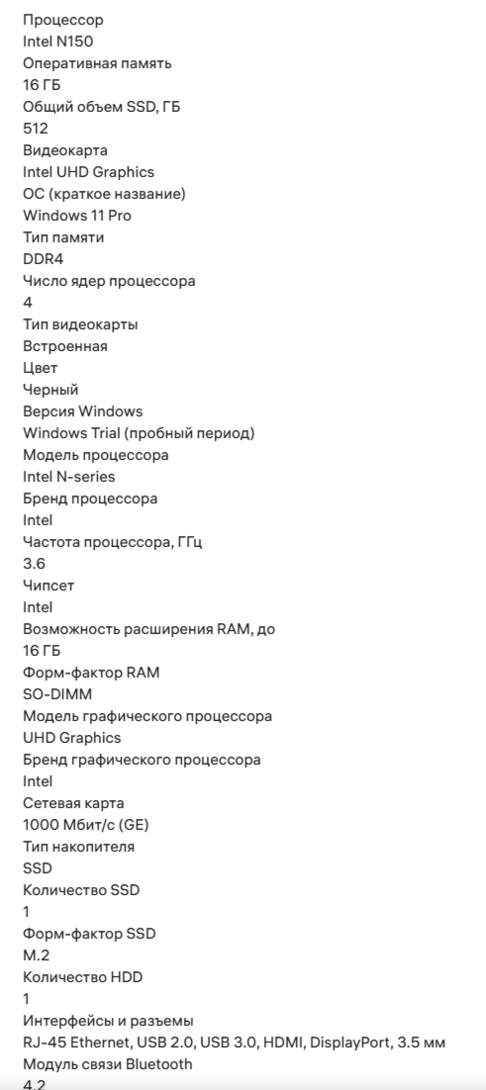 Процессор
Intel N150
Оперативная память
16 ГБ
Общий объем SSD, ГБ
512
Видеокарта
Intel UHD Graphics
ОС (краткое название)
Windows 11 Pro
Тип памяти
DDR4
Число ядер процессора
4
Тип видеокарты
Встроенная
Цвет
Черный
Версия Windows
Windows Trial (пробный период)
Модель процессора
Intel N-series
Бренд процессора
Intel
Частота процессора, ГГц
3.6
Чипсет
Intel
Возможность расширения RAM, до
16 ГБ
Форм-фактор RAM
SO-DIMM
Модель графического процессора
UHD Graphics
Бренд графического процессора
Intel
Сетевая карта
1000 Мбит/с (GE)
Тип накопителя
SSD
Количество SSD
1
Форм-фактор SSD
M.2
Количество HDD
1
Интерфейсы и разъемы
RJ-45 Ethernet, USB 2.0, USB 3.0, HDMI, DisplayPort, 3.5 мм
Модуль связи Bluetooth
4.2